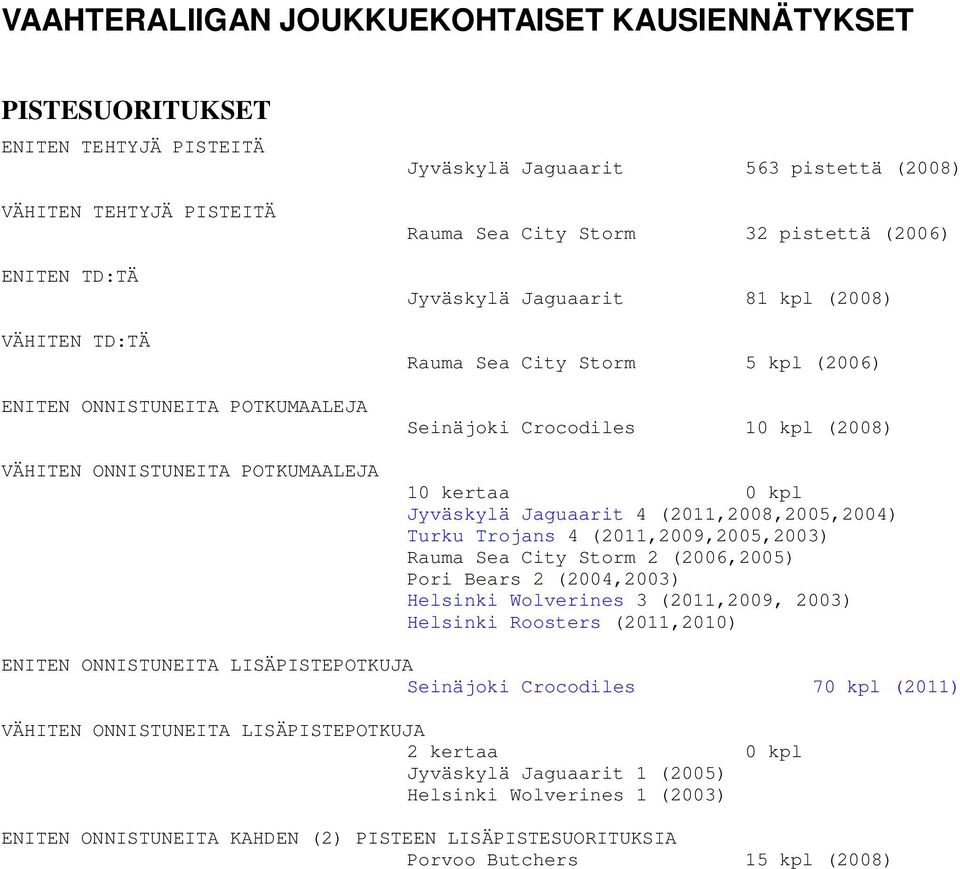 VAAHTERALIIGAN JOUKKUEKOHTAISET KAUSIENNÄTYKSET

PISTESUORITUKSET

ENITEN TEHTYJÄ PISTEITÄ
Jyväskylä Jaguaarit 563 pistettä (2008)

VÄHITEN TEHTYJÄ PISTEITÄ
Rauma Sea City Storm 32 pistettä (2006)

ENITEN TD:TÄ
Jyväskylä Jaguaarit 81 kpl (2008)

VÄHITEN TD:TÄ
Rauma Sea City Storm 5 kpl (2006)

ENITEN ONNISTUNEITA POTKUMAALEJA
Seinäjoki Crocodiles 10 kpl (2008)

VÄHITEN ONNISTUNEITA POTKUMAALEJA
10 kertaa 0 kpl
Jyväskylä Jaguaarit 4 (2011,2008,2005,2004)
Turku Trojans 4 (2011,2009,2005,2003)
Rauma Sea City Storm 2 (2006,2005)
Pori Bears 2 (2004,2003)
Helsinki Wolverines 3 (2011,2009, 2003)
Helsinki Roosters (2011,2010)

ENITEN ONNISTUNEITA LISÄPISTEPOTKUJA
Seinäjoki Crocodiles 70 kpl (2011)

VÄHITEN ONNISTUNEITA LISÄPISTEPOTKUJA
2 kertaa 0 kpl
Jyväskylä Jaguaarit 1 (2005)
Helsinki Wolverines 1 (2003)

ENITEN ONNISTUNEITA KAHDEN (2) PISTEEN LISÄPISTESUORITUKSIA
Porvoo Butchers 15 kpl (2008)